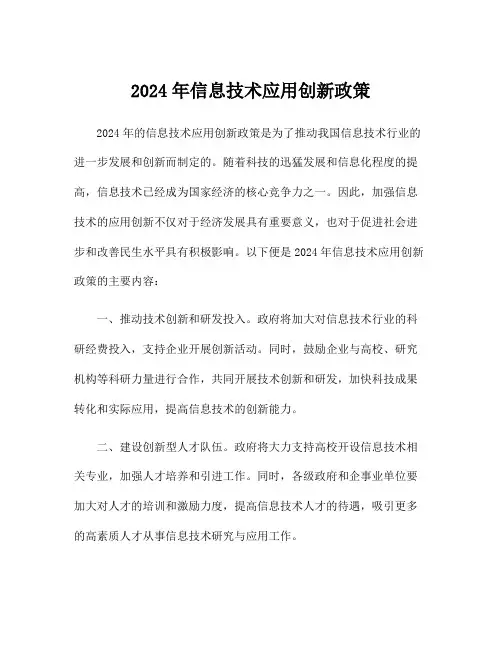 2024年信息技术应用创新政策

2024年的信息技术应用创新政策是为了推动我国信息技术行业的进一步发展和创新而制定的。随着科技的迅猛发展和信息化程度的提高，信息技术已经成为国家经济的核心竞争力之一。因此，加强信息技术的应用创新不仅对于经济发展具有重要意义，也对于促进社会进步和改善民生水平具有积极影响。以下便是2024年信息技术应用创新政策的主要内容：

一、推动技术创新和研发投入。政府将加大对信息技术行业的科研经费投入，支持企业开展创新活动。同时，鼓励企业与高校、研究机构等科研力量进行合作，共同开展技术创新和研发，加快科技成果转化和实际应用，提高信息技术的创新能力。

二、建设创新型人才队伍。政府将大力支持高校开设信息技术相关专业，加强人才培养和引进工作。同时，各级政府和企事业单位要加大对人才的培训和激励力度，提高信息技术人才的待遇，吸引更多的高素质人才从事信息技术研究与应用工作。